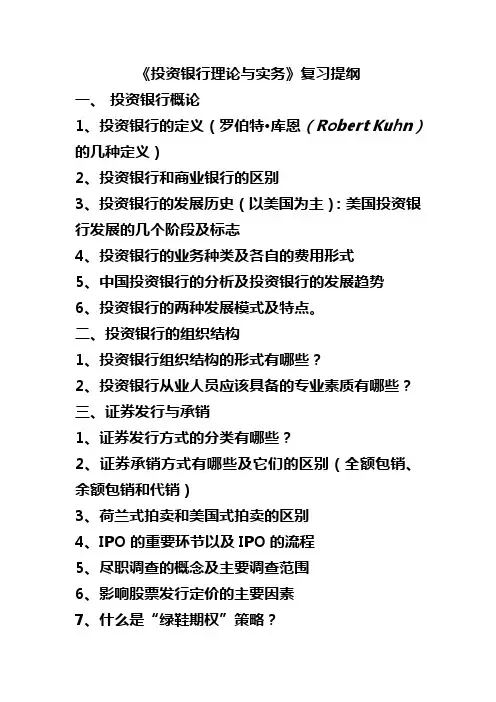 《投资银行理论与实务》复习提纲

一、 投资银行概论

1、投资银行的定义（罗伯特•库恩（Robert Kuhn）的几种定义）

2、投资银行和商业银行的区别

3、投资银行的发展历史（以美国为主）：美国投资银行发展的几个阶段及标志

4、投资银行的业务种类及各自的费用形式

5、中国投资银行的分析及投资银行的发展趋势

6、投资银行的两种发展模式及特点。

二、投资银行的组织结构

1、投资银行组织结构的形式有哪些？

2、投资银行从业人员应该具备的专业素质有哪些？

三、证券发行与承销

1、证券发行方式的分类有哪些？

2、证券承销方式有哪些及它们的区别（全额包销、余额包销和代销）

3、荷兰式拍卖和美国式拍卖的区别

4、IPO 的重要环节以及 IPO 的流程

5、尽职调查的概念及主要调查范围

6、影响股票发行定价的主要因素

7、什么是“绿鞋期权”策略？